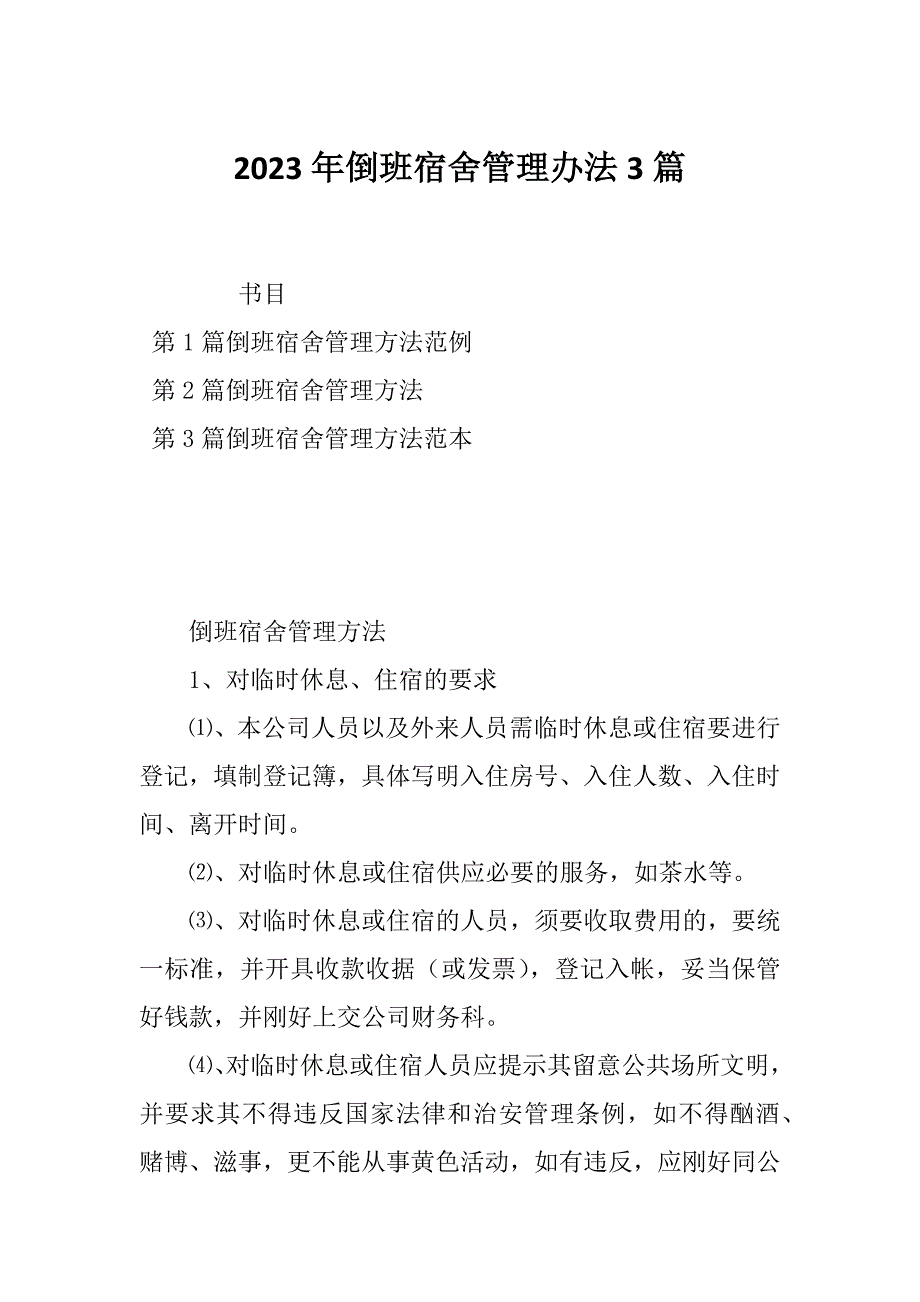 2023年倒班宿舍管理办法3篇

书目

第1篇倒班宿舍管理方法范例

第2篇倒班宿舍管理方法

第3篇倒班宿舍管理方法范本

倒班宿舍管理方法

1、对临时休息、住宿的要求

⑴、本公司人员以及外来人员需临时休息或住宿要进行登记，填制登记簿，具体写明入住房号、入住人数、入住时间、离开时间。

⑵、对临时休息或住宿供应必要的服务，如茶水等。

⑶、对临时休息或住宿的人员，须要收取费用的，要统一标准，并开具收款收据（或发票），登记入帐，妥当保管好钱款，并刚好上交公司财务科。

⑷、对临时休息或住宿人员应提示其留意公共场所文明，并要求其不得违反国家法律和治安管理条例，如不得酗酒、赌博、滋事，更不能从事黄色活动，如有违反，应刚好同公